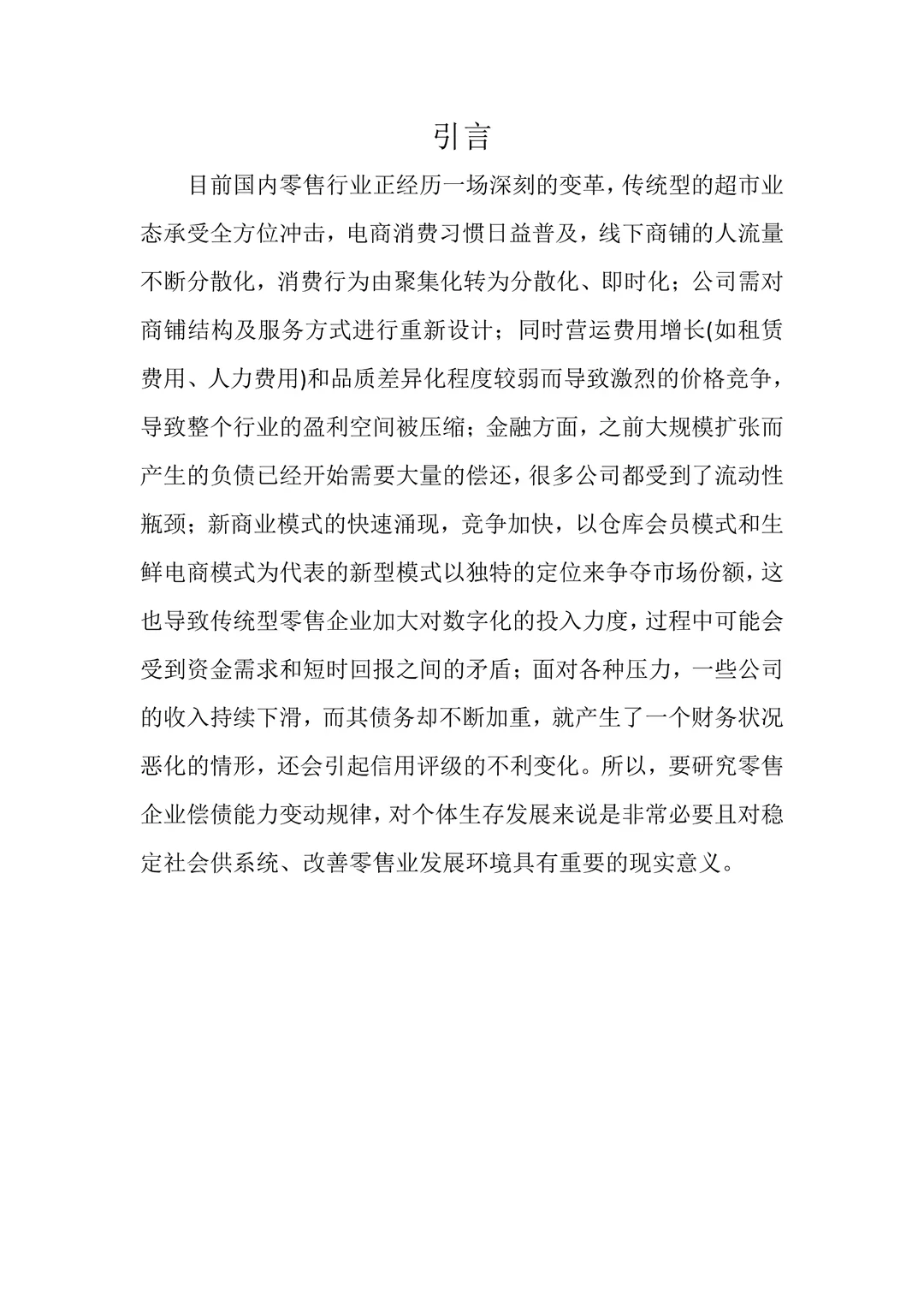 引言

目前国内零售行业正经历一场深刻的变革，传统型的超市业态承受全方位冲击，电商消费习惯日益普及，线下商铺的人流量不断分散化，消费行为由聚集化转为分散化、即时化；公司需对商铺结构及服务方式进行重新设计；同时营运费用增长(如租赁费用、人力费用)和品质差异化程度较弱而导致激烈的价格竞争，导致整个行业的盈利空间被压缩；金融方面，之前大规模扩张而产生的负债已经开始需要大量的偿还，很多公司都受到了流动性瓶颈；新商业模式的快速涌现，竞争加快，以仓库会员模式和生鲜电商模式为代表的新型模式以独特的定位来争夺市场份额，这也导致传统型零售企业加大对数字化的投入力度，过程中可能会受到资金需求和短时回报之间的矛盾；面对各种压力，一些公司的收入持续下滑，而其债务却不断加重，就产生了一个财务状况恶化的情形，还会引起信用评级的不利变化。所以，要研究零售企业偿债能力变动规律，对个体生存发展来说是非常必要且对稳定社会供系统、改善零售业发展环境具有重要的现实意义。